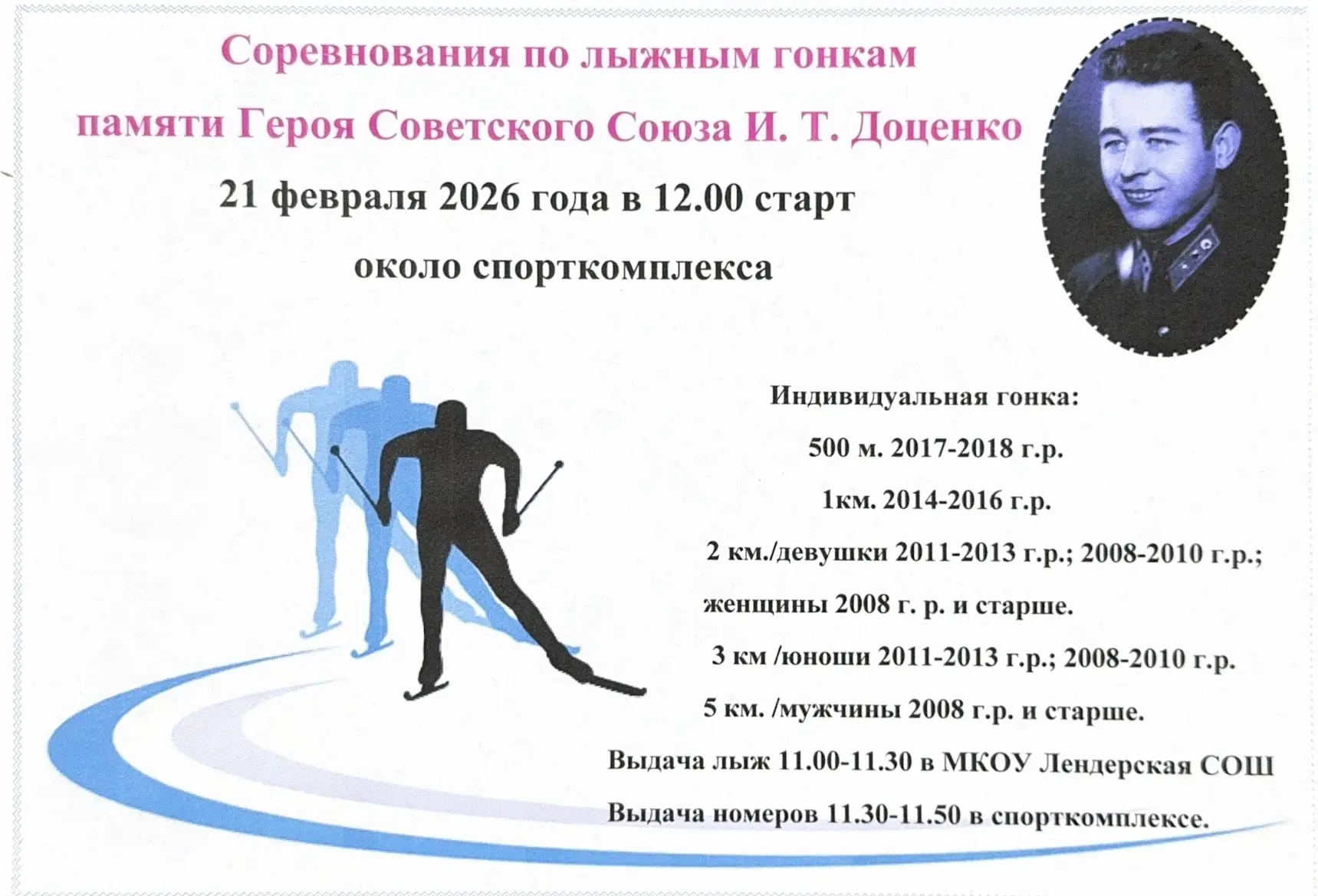 Соревнования по лыжным гонкам памяти Героя Советского Союза И. Т. Доценко

21 февраля 2026 года в 12.00 старт

около спорткомплекса

Индивидуальная гонка:

500 м. 2017-2018 г.р.

1км. 2014-2016 г.р.

2 км./девушки 2011-2013 г.р.; 2008-2010 г.р.;

женщины 2008 г. р. и старше.

3 км /юноши 2011-2013 г.р.; 2008-2010 г.р.

5 км. /мужчины 2008 г.р. и старше.

Выдача лыж 11.00-11.30 в МКОУ Лендерская СОШ

Выдача номеров 11.30-11.50 в спорткомплексе.